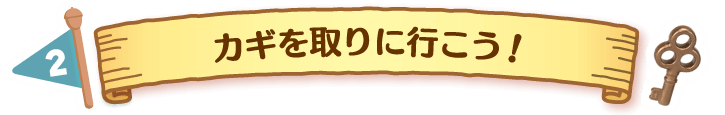 2

カギを取りに行こう！